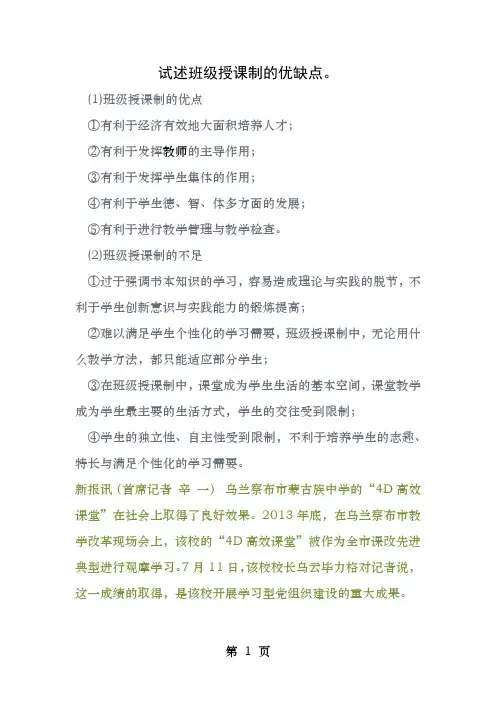 试述班级授课制的优缺点。

(1)班级授课制的优点

①有利于经济有效地大面积培养人才;

②有利于发挥教师的主导作用;

③有利于发挥学生集体的作用;

④有利于学生德、智、体多方面的发展;

⑤有利于进行教学管理与教学检查。

(2)班级授课制的不足

①过于强调书本知识的学习,容易造成理论与实践的脱节,不利于学生创新意识与实践能力的锻炼提高;

②难以满足学生个性化的学习需要,班级授课制中,无论用什么教学方法,都只能适应部分学生;

③在班级授课制中,课堂成为学生生活的基本空间,课堂教学成为学生最主要的生活方式,学生的交往受到限制;

④学生的独立性、自主性受到限制,不利于培养学生的志趣、特长与满足个性化的学习需要。

新报讯(首席记者 辛 一) 乌兰察布市蒙古族中学的“4D高效课堂”在社会上取得了良好效果。2013年底,在乌兰察布市教学改革现场会上,该校的“4D高效课堂”被作为全市课改先进典型进行观摩学习。7月11日,该校校长乌云毕力格对记者说,这一成绩的取得,是该校开展学习型党组织建设的重大成果。

第 1 页